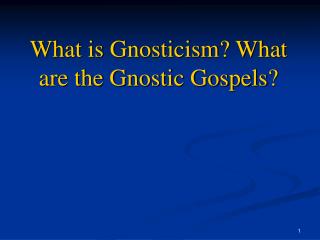 What is Gnosticism? What are the Gnostic Gospels?

1